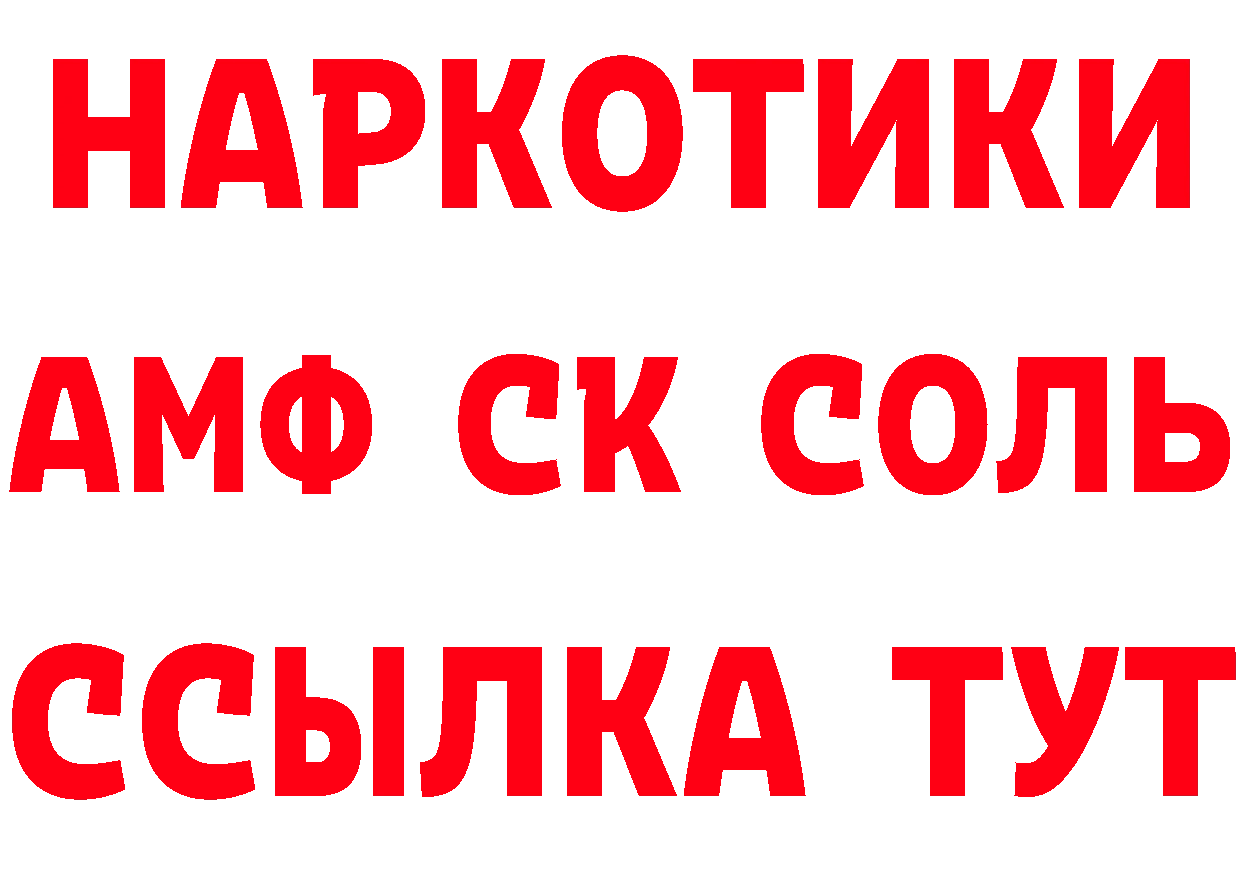 НАРКОТИКИ

АМФ СК СОЛЬ

ССЫЛКА ТУТ